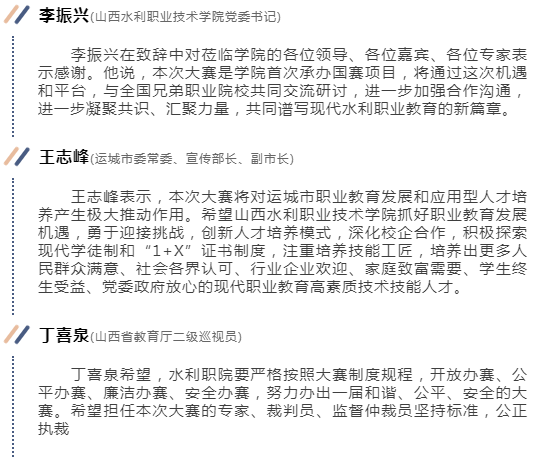 李振兴(山西水利职业技术学院党委书记)

李振兴在致辞中对莅临学院的各位领导、各位嘉宾、各位专家表示感谢。他说，本次大赛是学院首次承办国赛项目，将通过这次机遇和平台，与全国兄弟职业院校共同交流研讨，进一步加强合作沟通，进一步凝聚共识、汇聚力量，共同谱写现代水利职业教育的新篇章。

王志峰(运城市委常委、宣传部长、副市长)

王志峰表示，本次大赛将对运城市职业教育发展和应用型人才培养产生极大推动作用。希望山西水利职业技术学院抓好职业教育发展机遇，勇于迎接挑战，创新人才培养模式，深化校企合作，积极探索现代学徒制和“1+X”证书制度，注重培养技能工匠，培养出更多人民群众满意、社会各界认可、行业企业欢迎、家庭致富需要、学生终生受益、党委政府放心的现代职业教育高素质技术技能人才。

丁喜泉(山西省教育厅二级巡视员)

丁喜泉希望，水利职院要严格按照大赛制度规程，开放办赛、公平办赛、廉洁办赛、安全办赛，努力办出一届和谐、公平、安全的大赛。希望担任本次大赛的专家、裁判员、监督仲裁员坚持标准，公正执裁